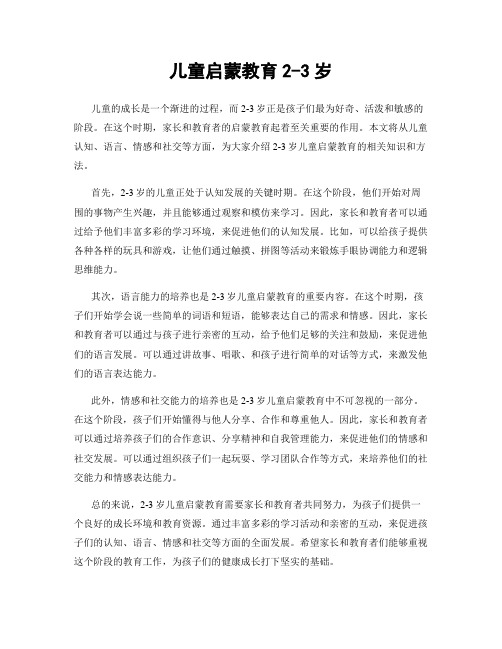 儿童启蒙教育 2-3 岁

儿童的成长是一个渐进的过程，而 2-3 岁正是孩子们最为好奇、活泼和敏感的阶段。在这个时期，家长和教育者的启蒙教育起着至关重要的作用。本文将从儿童认知、语言、情感和社交等方面，为大家介绍 2-3 岁儿童启蒙教育的相关知识和方法。

首先，2-3 岁的儿童正处于认知发展的关键时期。在这个阶段，他们开始对周围的事物产生兴趣，并且能够通过观察和模仿来学习。因此，家长和教育者可以通过给予他们丰富多彩的学习环境，来促进他们的认知发展。比如，可以给孩子提供各种各样的玩具和游戏，让他们通过触摸、拼图等活动来锻炼手眼协调能力和逻辑思维能力。

其次，语言能力的培养也是 2-3 岁儿童启蒙教育的重要内容。在这个时期，孩子们开始学会说一些简单的词语和短语，能够表达自己的需求和情感。因此，家长和教育者可以通过与孩子进行亲密的互动，给予他们足够的关注和鼓励，来促进他们的语言发展。可以通过讲故事、唱歌、和孩子进行简单的对话等方式，来激发他们的语言表达能力。

此外，情感和社交能力的培养也是 2-3 岁儿童启蒙教育中不可忽视的一部分。在这个阶段，孩子们开始懂得与他人分享、合作和尊重他人。因此，家长和教育者可以通过培养孩子们的合作意识、分享精神和自我管理能力，来促进他们的情感和社交发展。可以通过组织孩子们一起玩耍、学习团队合作等方式，来培养他们的社交能力和情感表达能力。

总的来说，2-3 岁儿童启蒙教育需要家长和教育者共同努力，为孩子们提供一个良好的成长环境和教育资源。通过丰富多彩的学习活动和亲密的互动，来促进孩子们的认知、语言、情感和社交等方面的全面发展。希望家长和教育者们能够重视这个阶段的教育工作，为孩子们的健康成长打下坚实的基础。